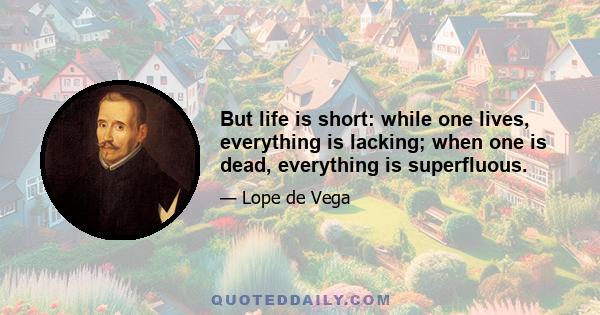 But life is short: while one lives, everything is lacking; when one is dead, everything is superfluous.

— Lope de Vega

QUOTEDDAILY.COM